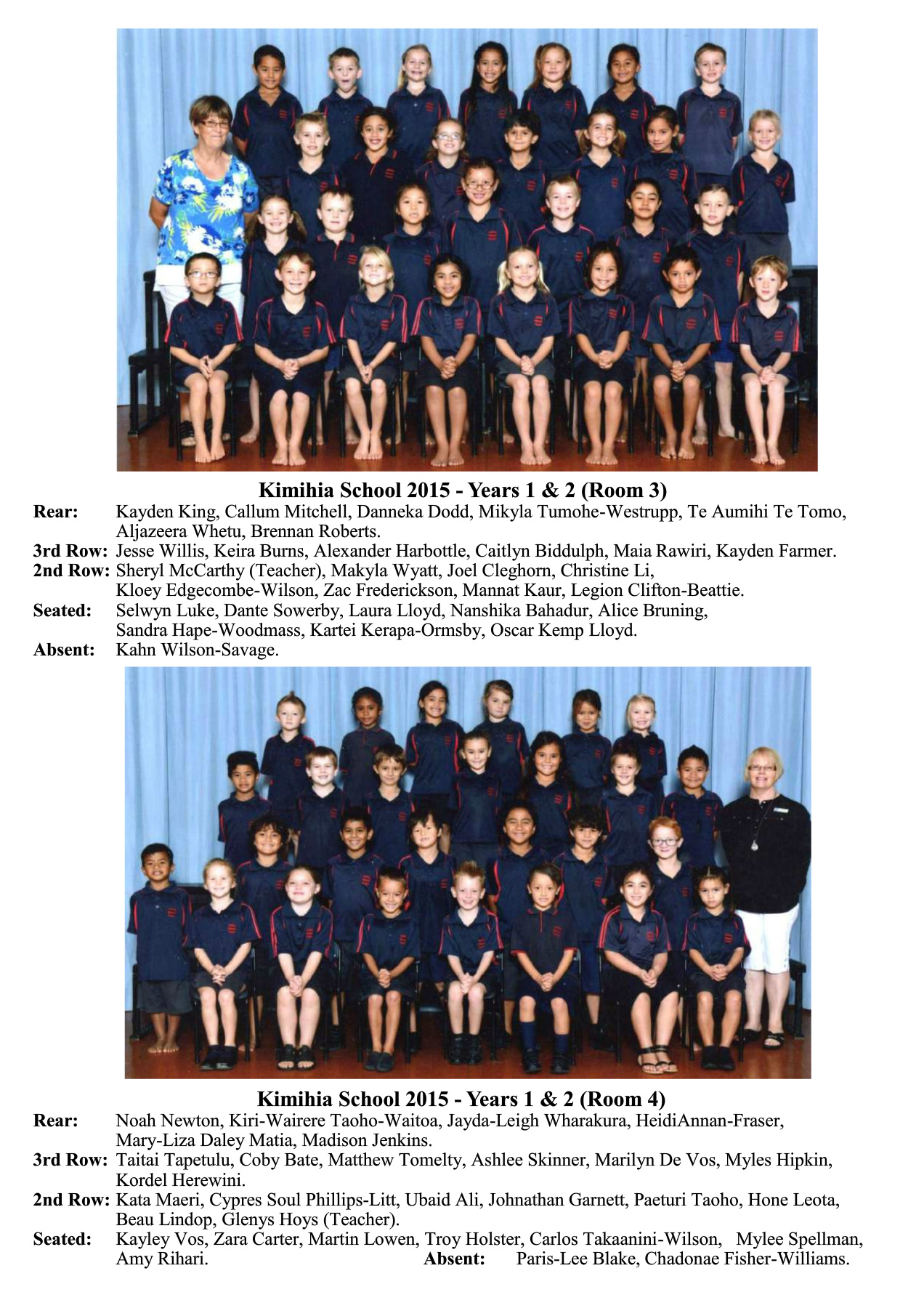 Kimihia School 2015 - Years 1 & 2 (Room 3)

Rear: Kayden King, Callum Mitchell, Danneka Dodd, Mikyla Tumohe-Westrupp, Te Aumihi Te Tomo, Aljazeera Whetu, Brennan Roberts.
3rd Row: Jesse Willis, Keira Burns, Alexander Harbottle, Caitlyn Biddulph, Maia Rawiri, Kayden Farmer.
2nd Row: Sheryl McCarthy (Teacher), Makyla Wyatt, Joel Cleghorn, Christine Li, Kloey Edgecombe-Wilson, Zac Frederickson, Mannat Kaur, Legion Clifton-Beattie.
Seated: Selwyn Luke, Dante Sowerby, Laura Lloyd, Nanshika Bahadur, Alice Bruning, Sandra Hape-Woodmass, Kartei Kerapa-Ormsby, Oscar Kemp Lloyd.
Absent: Kahn Wilson-Savage.

Kimihia School 2015 - Years 1 & 2 (Room 4)

Rear: Noah Newton, Kiri-Wairere Taoho-Waitoa, Jayda-Leigh Wharakura, HeidiAnnan-Fraser, Mary-Liza Daley Matia, Madison Jenkins.
3rd Row: Taitai Tapetulu, Coby Bate, Matthew Tomelty, Ashlee Skinner, Marilyn De Vos, Myles Hipkin, Kordel Herewini.
2nd Row: Kata Maeri, Cypres Soul Phillips-Litt, Ubaid Ali, Johnathan Garnett, Paeturi Taoho, Hone Leota, Beau Lindop, Glenys Hoys (Teacher).
Seated: Kayley Vos, Zara Carter, Martin Lowen, Troy Holster, Carlos Takaanini-Wilson, Mylee Spellman, Amy Rihari. Absent: Paris-Lee Blake, Chadonae Fisher-Williams.